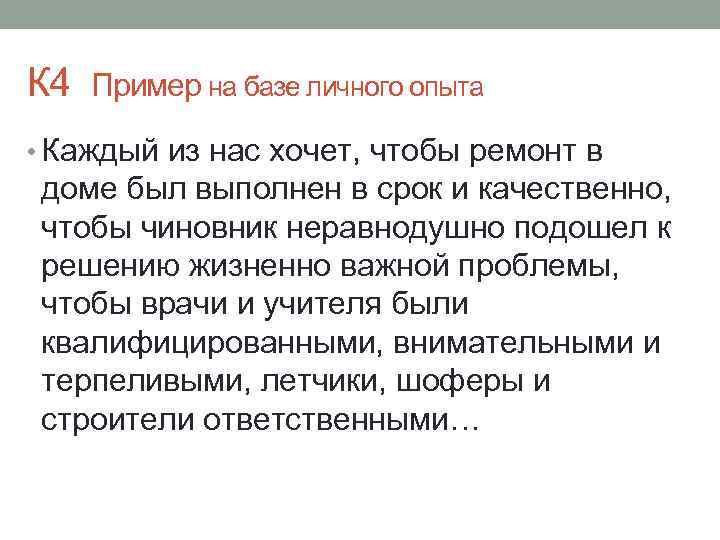 К4 Пример на базе личного опыта

• Каждый из нас хочет, чтобы ремонт в доме был выполнен в срок и качественно, чтобы чиновник неравнодушно подошел к решению жизненно важной проблемы, чтобы врачи и учителя были квалифицированными, внимательными и терпеливыми, летчики, шоферы и строители ответственными…